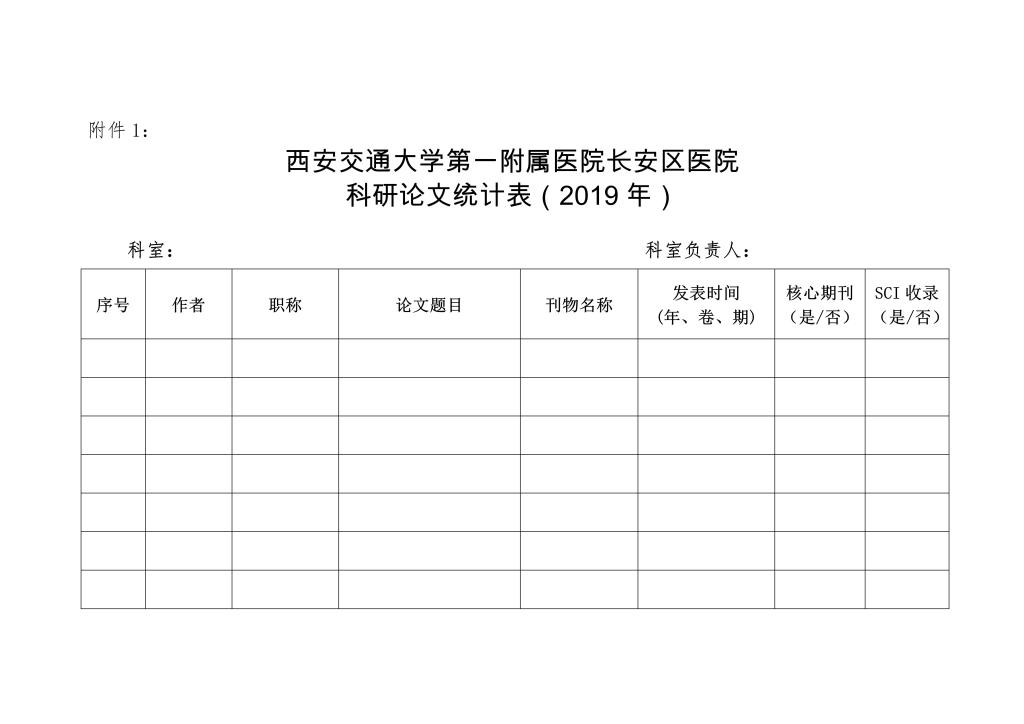 附件 1：

西安交通大学第一附属医院长安区医院
科研论文统计表（2019 年）

科室：　　　　　　　　　　　　　　　　　　　科室负责人：

| 序号 | 作者 | 职称 | 论文题目 | 刊物名称 | 发表时间（年、卷、期） | 核心期刊（是/否） | SCI 收录（是/否） |
|---|---|---|---|---|---|---|---|
| | | | | | | | |
| | | | | | | | |
| | | | | | | | |
| | | | | | | | |
| | | | | | | | |
| | | | | | | | |
| | | | | | | | |